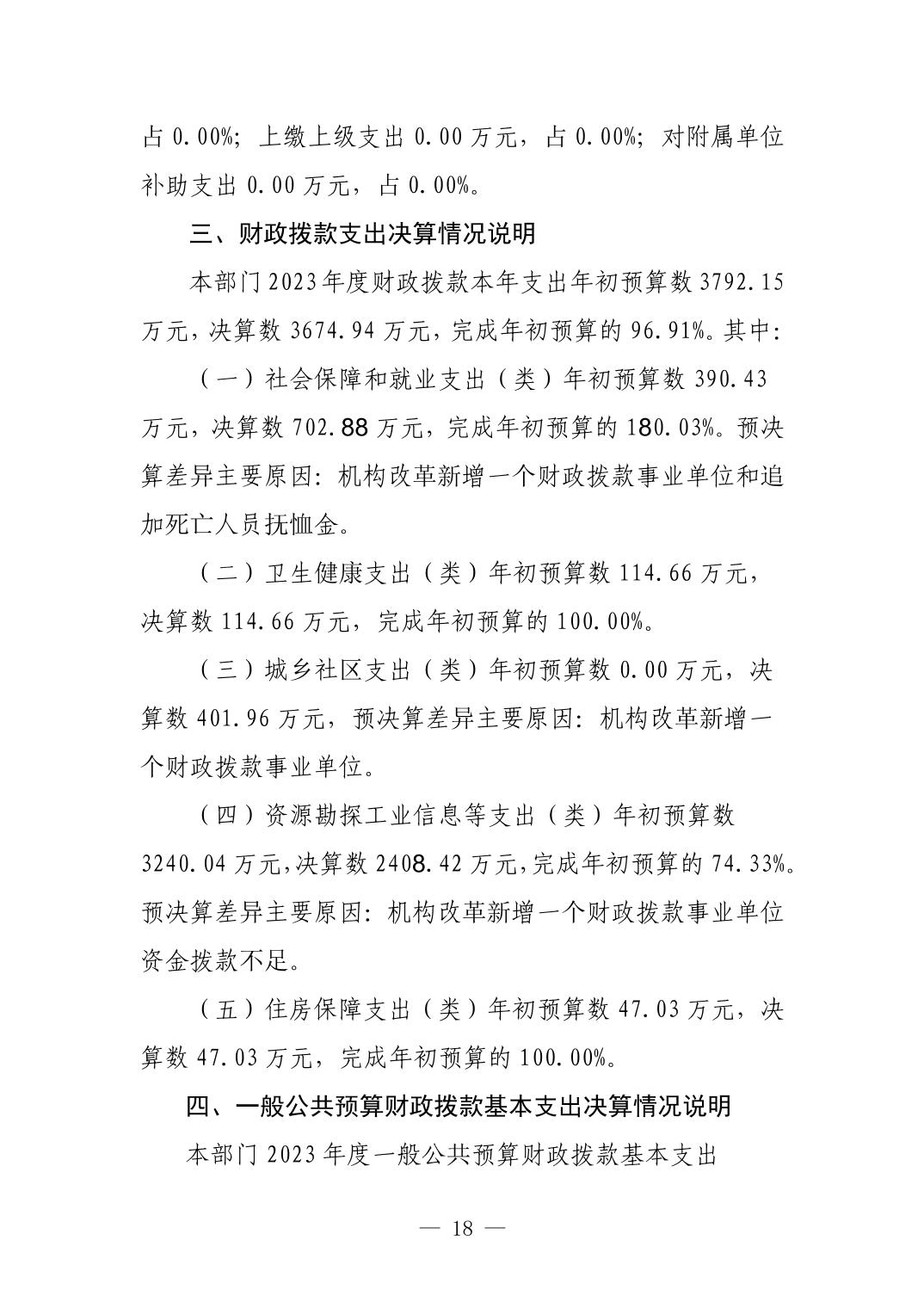 占 0.00%；上缴上级支出 0.00 万元，占 0.00%；对附属单位补助支出 0.00 万元，占 0.00%。

三、财政拨款支出决算情况说明

本部门 2023 年度财政拨款本年支出年初预算数 3792.15 万元，决算数 3674.94 万元，完成年初预算的 96.91%。其中：

（一）社会保障和就业支出（类）年初预算数 390.43 万元，决算数 702.88 万元，完成年初预算的 180.03%。预决算差异主要原因：机构改革新增一个财政拨款事业单位和追加死亡人员抚恤金。

（二）卫生健康支出（类）年初预算数 114.66 万元，决算数 114.66 万元，完成年初预算的 100.00%。

（三）城乡社区支出（类）年初预算数 0.00 万元，决算数 401.96 万元，预决算差异主要原因：机构改革新增一个财政拨款事业单位。

（四）资源勘探工业信息等支出（类）年初预算数 3240.04 万元，决算数 2408.42 万元，完成年初预算的 74.33%。预决算差异主要原因：机构改革新增一个财政拨款事业单位资金拨款不足。

（五）住房保障支出（类）年初预算数 47.03 万元，决算数 47.03 万元，完成年初预算的 100.00%。

四、一般公共预算财政拨款基本支出决算情况说明

本部门 2023 年度一般公共预算财政拨款基本支出

— 18 —